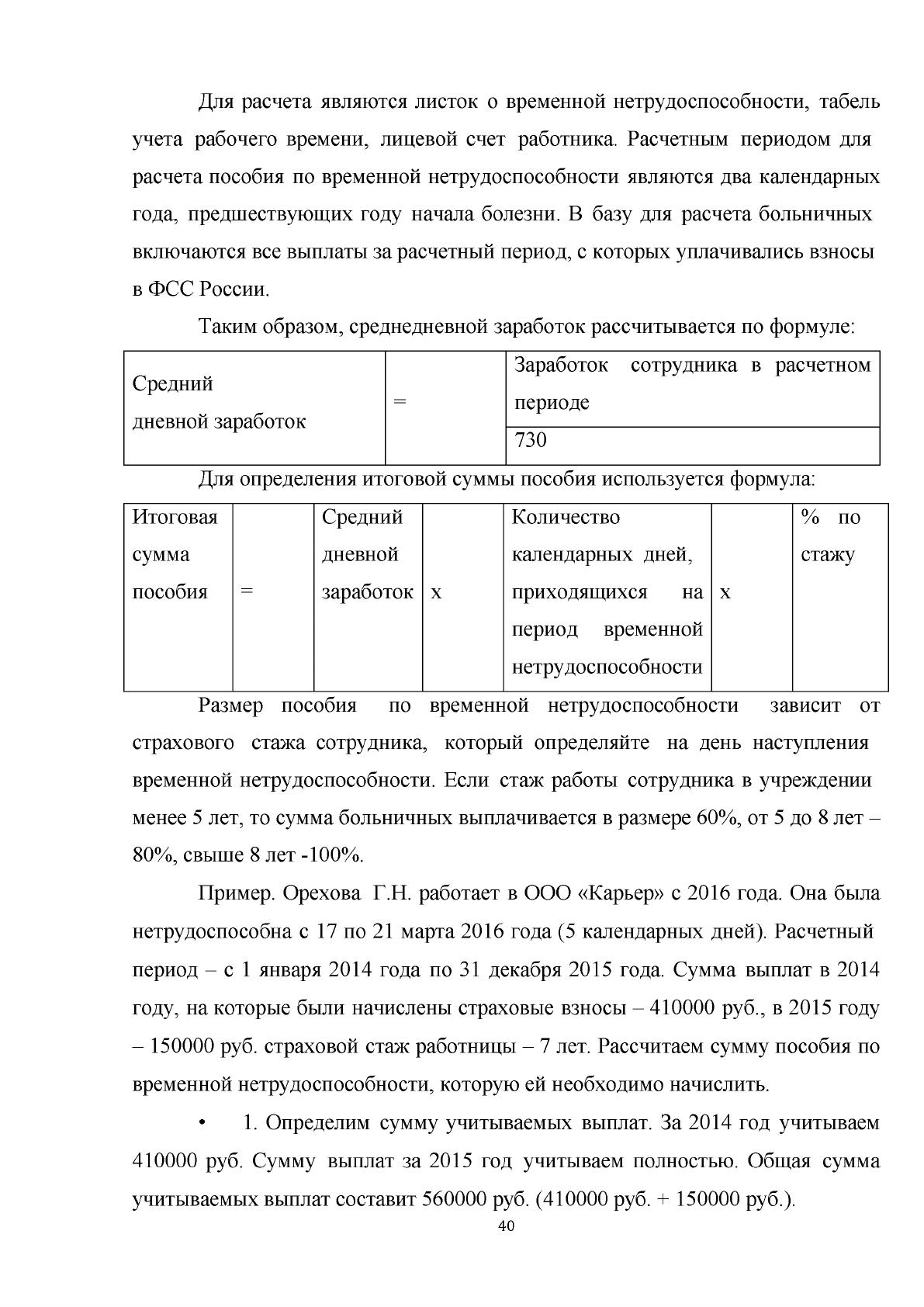 Для расчета являются листок о временной нетрудоспособности, табель учета рабочего времени, лицевой счет работника. Расчетным периодом для расчета пособия по временной нетрудоспособности являются два календарных года, предшествующих году начала болезни. В базу для расчета больничных включаются все выплаты за расчетный период, с которых уплачивались взносы в ФСС России.

Таким образом, среднедневной заработок рассчитывается по формуле:

| Средний дневной заработок | = | Заработок сотрудника в расчетном периоде |
|---|---|---|
| | | 730 |

Для определения итоговой суммы пособия используется формула:

| Итоговая сумма пособия | = | Средний дневной заработок | x | Количество календарных дней, приходящихся на период временной нетрудоспособности | x | % по стажу |
|---|---|---|---|---|---|---|

Размер пособия по временной нетрудоспособности зависит от страхового стажа сотрудника, который определяйте на день наступления временной нетрудоспособности. Если стаж работы сотрудника в учреждении менее 5 лет, то сумма больничных выплачивается в размере 60%, от 5 до 8 лет – 80%, свыше 8 лет -100%.

Пример. Орехова Г.Н. работает в ООО «Карьер» с 2016 года. Она была нетрудоспособна с 17 по 21 марта 2016 года (5 календарных дней). Расчетный период – с 1 января 2014 года по 31 декабря 2015 года. Сумма выплат в 2014 году, на которые были начислены страховые взносы – 410000 руб., в 2015 году – 150000 руб. страховой стаж работницы – 7 лет. Рассчитаем сумму пособия по временной нетрудоспособности, которую ей необходимо начислить.

• 1. Определим сумму учитываемых выплат. За 2014 год учитываем 410000 руб. Сумму выплат за 2015 год учитываем полностью. Общая сумма учитываемых выплат составит 560000 руб. (410000 руб. + 150000 руб.).

40